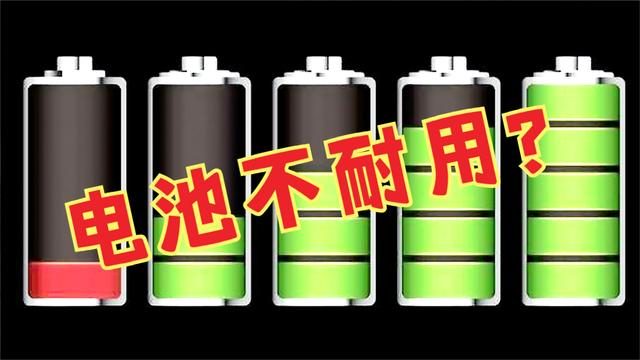 电池不耐用？